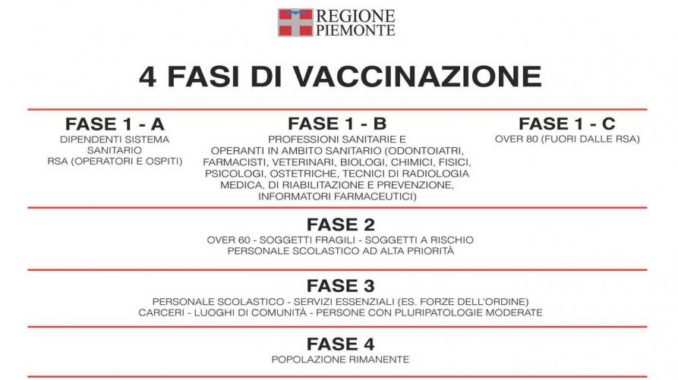 REGIONE PIEMONTE

4 FASI DI VACCINAZIONE

FASE 1 - A
DIPENDENTI SISTEMA SANITARIO
RSA (OPERATORI E OSPITI)

FASE 1 - B
PROFESSIONI SANITARIE E OPERANTI IN AMBITO SANITARIO (ODONTOIATRI, FARMACISTI, VETERINARI, BIOLOGI, CHIMICI, FISICI, PSICOLOGI, OSTETRICHE, TECNICI DI RADIOLOGIA MEDICA, DI RIABILITAZIONE E PREVENZIONE, INFORMATORI FARMACEUTICI)

FASE 1 - C
OVER 80 (FUORI DALLE RSA)

FASE 2
OVER 60 - SOGGETTI FRAGILI - SOGGETTI A RISCHIO
PERSONALE SCOLASTICO AD ALTA PRIORITÀ

FASE 3
PERSONALE SCOLASTICO - SERVIZI ESSENZIALI (ES. FORZE DELL'ORDINE)
CARCERI - LUOGHI DI COMUNITÀ - PERSONE CON PLURIPATOLOGIE MODERATE

FASE 4
POPOLAZIONE RIMANENTE